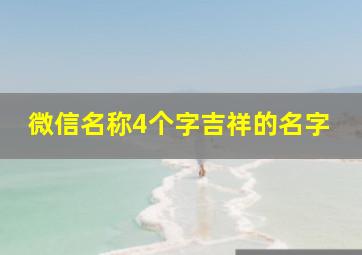 微信名称4个字吉祥的名字